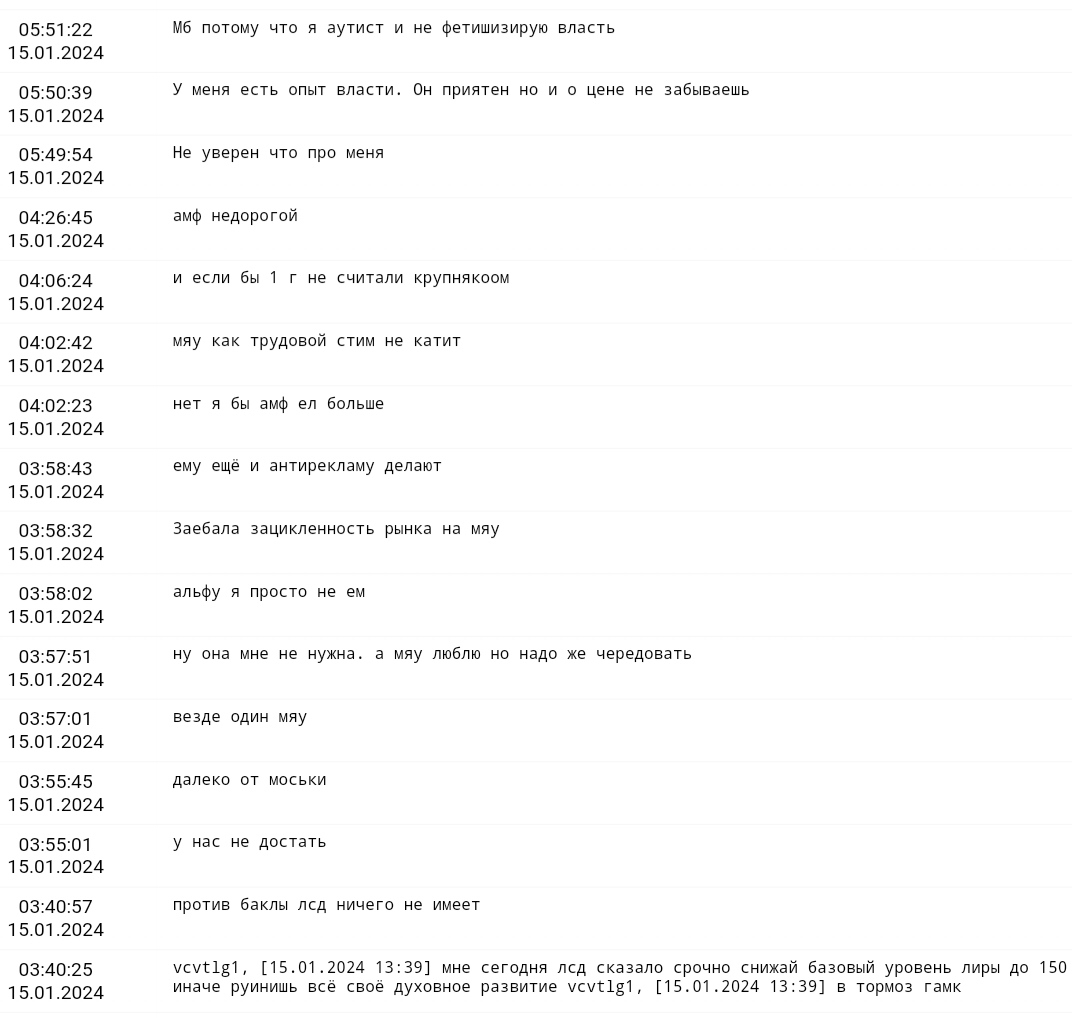 | | |
|---|---|
| 05:51:22 15.01.2024 | Мб потому что я аутист и не фетишизирую власть |
| 05:50:39 15.01.2024 | У меня есть опыт власти. Он приятен но и о цене не забываешь |
| 05:49:54 15.01.2024 | Не уверен что про меня |
| 04:26:45 15.01.2024 | амф недорогой |
| 04:06:24 15.01.2024 | и если бы 1 г не считали крупнякоом |
| 04:02:42 15.01.2024 | мяу как трудовой стим не катит |
| 04:02:23 15.01.2024 | нет я бы амф ел больше |
| 03:58:43 15.01.2024 | ему ещё и антирекламу делают |
| 03:58:32 15.01.2024 | Заебала зацикленность рынка на мяу |
| 03:58:02 15.01.2024 | альфу я просто не ем |
| 03:57:51 15.01.2024 | ну она мне не нужна. а мяу люблю но надо же чередовать |
| 03:57:01 15.01.2024 | везде один мяу |
| 03:55:45 15.01.2024 | далеко от моськи |
| 03:55:01 15.01.2024 | у нас не достать |
| 03:40:57 15.01.2024 | против баклы лсд ничего не имеет |
| 03:40:25 15.01.2024 | vcvtlg1, [15.01.2024 13:39] мне сегодня лсд сказало срочно снижай базовый уровень лиры до 150 иначе руинишь всё своё духовное развитие vcvtlg1, [15.01.2024 13:39] в тормоз гамк |